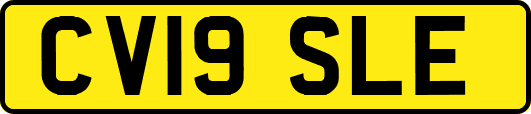 CV19 SLE